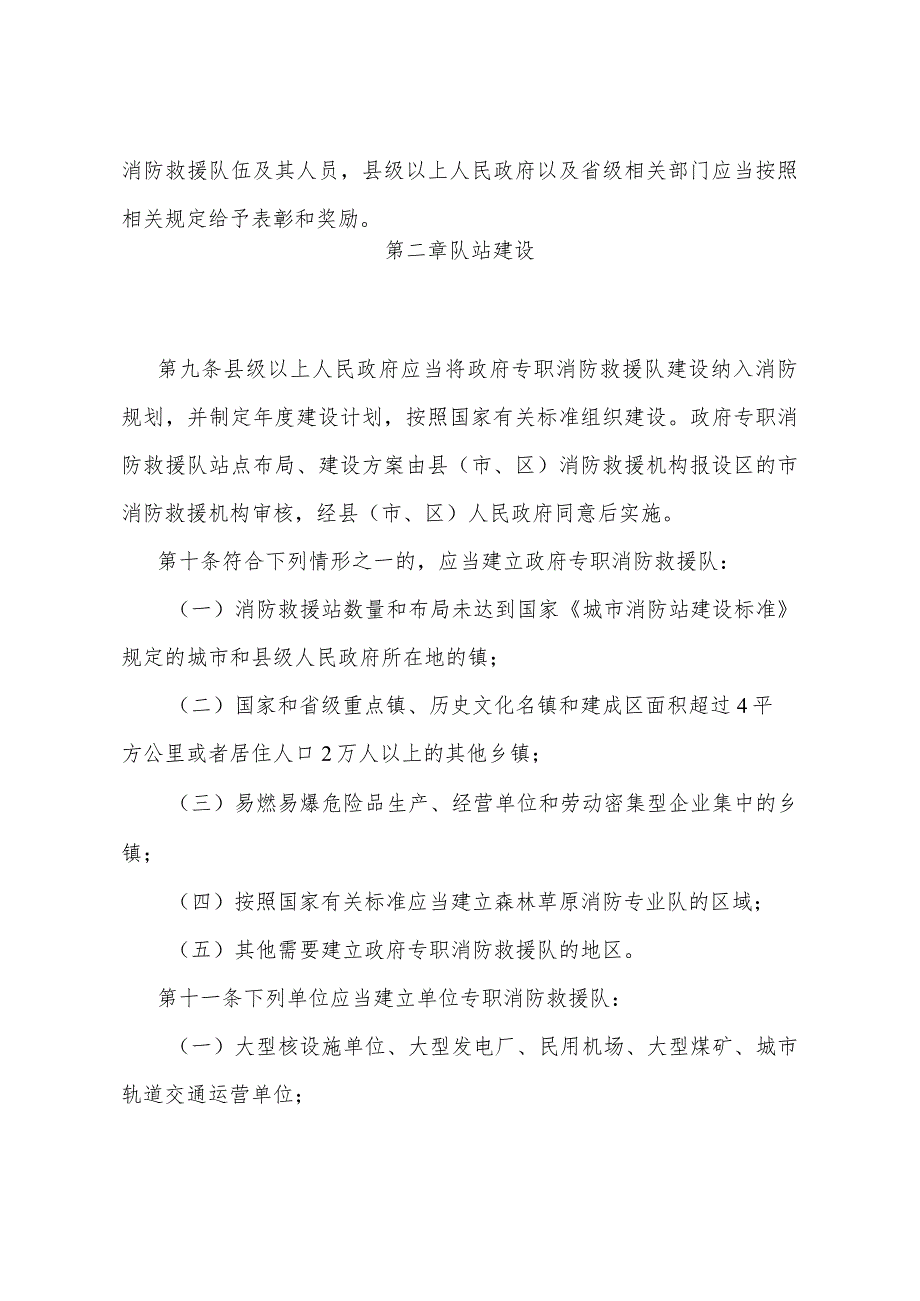 消防救援队伍及其人员，县级以上人民政府以及省级相关部门应当按照相关规定给予表彰和奖励。

第二章队站建设

第九条县级以上人民政府应当将政府专职消防救援队建设纳入消防规划，并制定年度建设计划，按照国家有关标准组织建设。政府专职消防救援队站点布局、建设方案由县（市、区）消防救援机构报设区的市消防救援机构审核，经县（市、区）人民政府同意后实施。

第十条符合下列情形之一的，应当建立政府专职消防救援队：

（一）消防救援站数量和布局未达到国家《城市消防站建设标准》规定的城市和县级人民政府所在地的镇；

（二）国家和省级重点镇、历史文化名镇和建成区面积超过4平方公里或者居住人口2万人以上的其他乡镇；

（三）易燃易爆危险品生产、经营单位和劳动密集型企业集中的乡镇；

（四）按照国家有关标准应当建立森林草原消防专业队的区域；

（五）其他需要建立政府专职消防救援队的地区。

第十一条下列单位应当建立单位专职消防救援队：

（一）大型核设施单位、大型发电厂、民用机场、大型煤矿、城市轨道交通运营单位；